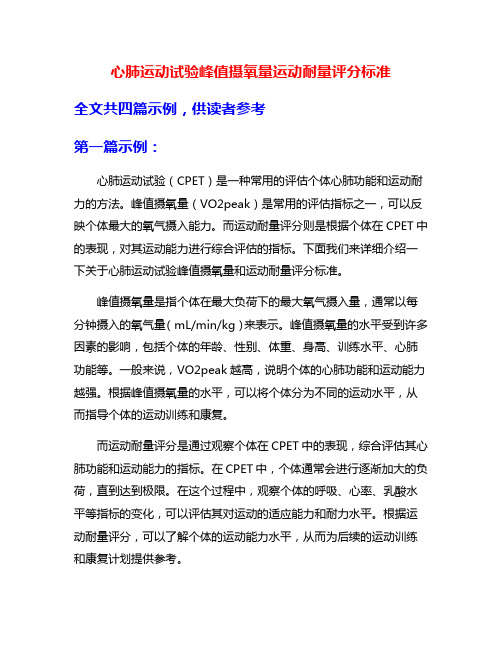 心肺运动试验峰值摄氧量运动耐量评分标准

全文共四篇示例，供读者参考

第一篇示例：

心肺运动试验（CPET）是一种常用的评估个体心肺功能和运动耐力的方法。峰值摄氧量（VO2peak）是常用的评估指标之一，可以反映个体最大的氧气摄入能力。而运动耐量评分则是根据个体在CPET中的表现，对其运动能力进行综合评估的指标。下面我们来详细介绍一下关于心肺运动试验峰值摄氧量和运动耐量评分标准。

峰值摄氧量是指个体在最大负荷下的最大氧气摄入量，通常以每分钟摄入的氧气量（mL/min/kg）来表示。峰值摄氧量的水平受到许多因素的影响，包括个体的年龄、性别、体重、身高、训练水平、心肺功能等。一般来说，VO2peak越高，说明个体的心肺功能和运动能力越强。根据峰值摄氧量的水平，可以将个体分为不同的运动水平，从而指导个体的运动训练和康复。

而运动耐量评分是通过观察个体在CPET中的表现，综合评估其心肺功能和运动能力的指标。在CPET中，个体通常会进行逐渐加大的负荷，直到达到极限。在这个过程中，观察个体的呼吸、心率、乳酸水平等指标的变化，可以评估其对运动的适应能力和耐力水平。根据运动耐量评分，可以了解个体的运动能力水平，从而为后续的运动训练和康复计划提供参考。